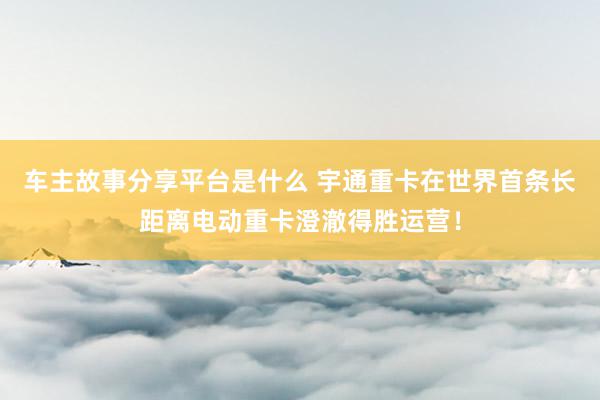 车主故事分享平台是什么 宇通重卡在世界首条长距离电动重卡澄澈得胜运营！